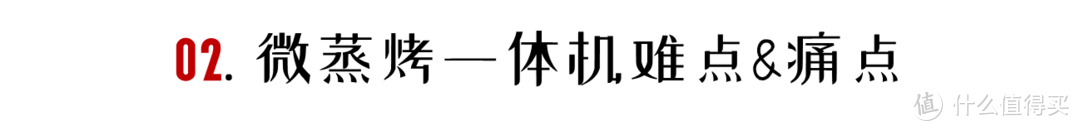 02. 微蒸烤一体机难点&痛点

值 什么值得买